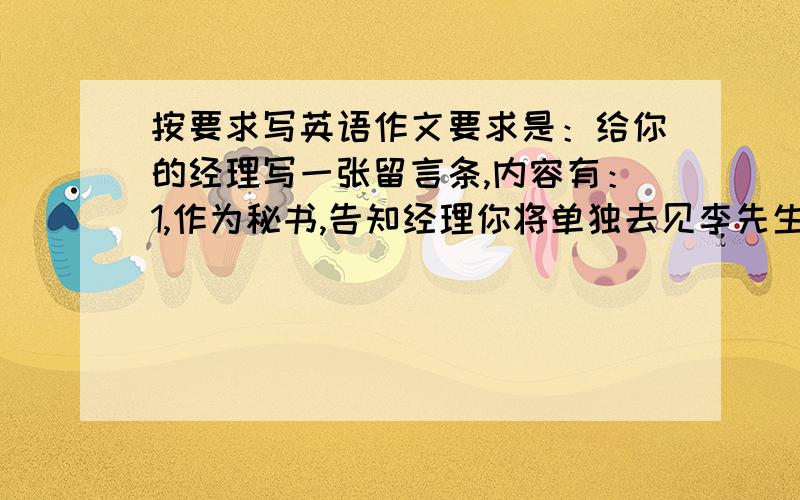 按要求写英语作文要求是：给你的经理写一张留言条,内容有：1,作为秘书,告知经理你将单独去见李先生